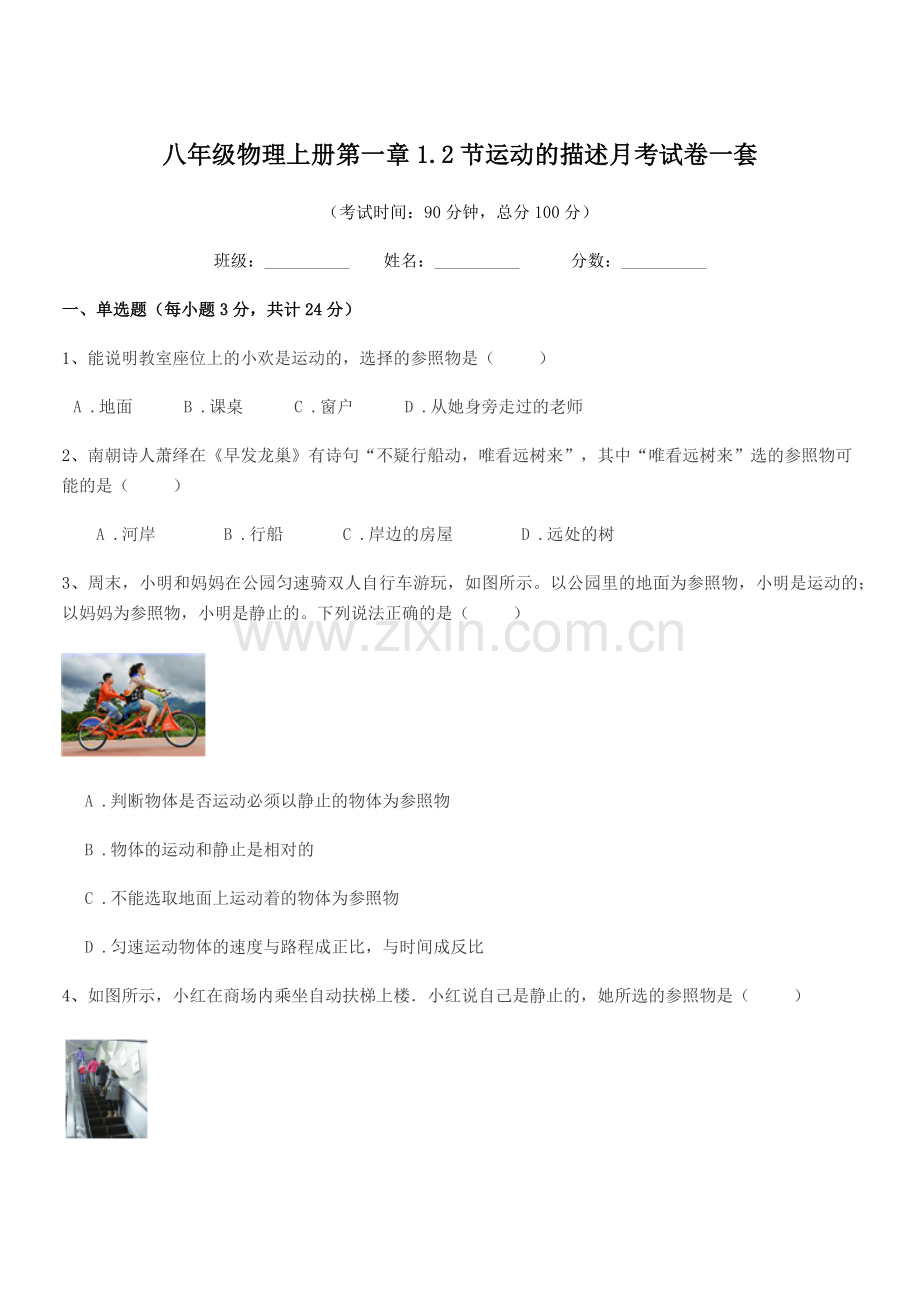 八年级物理上册第一章1.2节运动的描述月考试卷一套

（考试时间：90分钟，总分100分）

班级：__________　姓名：__________　分数：__________

一、单选题（每小题3分，共计24分）

1、能说明教室座位上的小欢是运动的，选择的参照物是（　　）

A．地面　B．课桌　C．窗户　D．从她身旁走过的老师

2、南朝诗人萧绎在《早发龙巢》有诗句“不疑行船动，唯看远树来”，其中“唯看远树来”选的参照物可能的是（　　）

A．河岸　B．行船　C．岸边的房屋　D．远处的树

3、周末，小明和妈妈在公园匀速骑双人自行车游玩，如图所示。以公园里的地面为参照物，小明是运动的；以妈妈为参照物，小明是静止的。下列说法正确的是（　　）

www.zixin.com.cn

A．判断物体是否运动必须以静止的物体为参照物

B．物体的运动和静止是相对的

C．不能选取地面上运动着的物体为参照物

D．匀速运动物体的速度与路程成正比，与时间成反比

4、如图所示，小红在商场内乘坐自动扶梯上楼．小红说自己是静止的，她所选的参照物是（　　）